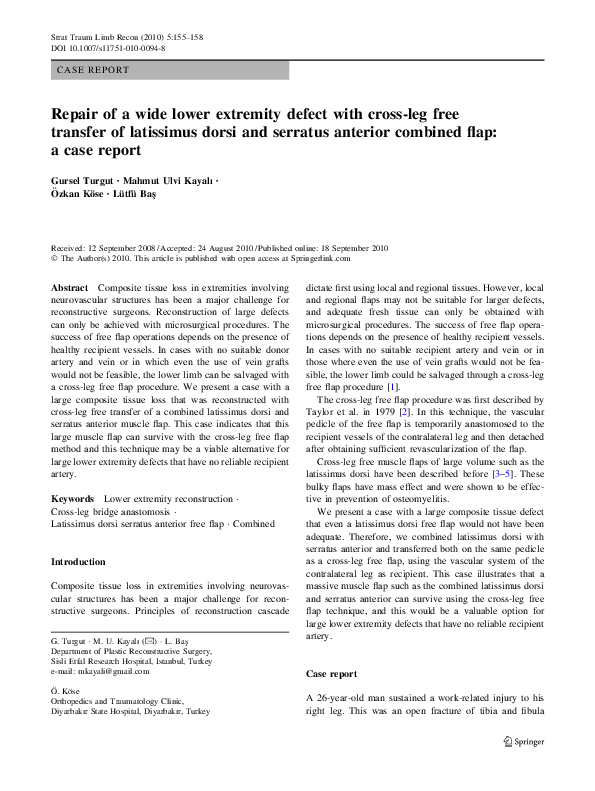 Strat Traum Limb Recon (2010) 5:155–158
DOI 10.1007/s11751-010-0094-8

CASE REPORT

Repair of a wide lower extremity defect with cross-leg free transfer of latissimus dorsi and serratus anterior combined flap: a case report

Gursel Turgut · Mahmut Ulvi Kayalı · Özkan Köse · Lütfü Baş

Received: 12 September 2008 / Accepted: 24 August 2010 / Published online: 18 September 2010
© The Author(s) 2010. This article is published with open access at Springerlink.com

Abstract Composite tissue loss in extremities involving neurovascular structures has been a major challenge for reconstructive surgeons. Reconstruction of large defects can only be achieved with microsurgical procedures. The success of free flap operations depends on the presence of healthy recipient vessels. In cases with no suitable donor artery and vein or in which even the use of vein grafts would not be feasible, the lower limb can be salvaged with a cross-leg free flap procedure. We present a case with a large composite tissue loss that was reconstructed with cross-leg free transfer of a combined latissimus dorsi and serratus anterior muscle flap. This case indicates that this large muscle flap can survive with the cross-leg free flap method and this technique may be a viable alternative for large lower extremity defects that have no reliable recipient artery.

Keywords Lower extremity reconstruction · Cross-leg bridge anastomosis · Latissimus dorsi serratus anterior free flap · Combined

Introduction

Composite tissue loss in extremities involving neurovascular structures has been a major challenge for reconstructive surgeons. Principles of reconstruction cascade

G. Turgut · M. U. Kayalı (✉) · L. Baş
Department of Plastic Reconstructive Surgery, Sisli Etfal Research Hospital, Istanbul, Turkey
e-mail: mkayali@gmail.com

Ö. Köse
Orthopedics and Traumatology Clinic, Diyarbakır State Hospital, Diyarbakır, Turkey

dictate first using local and regional tissues. However, local and regional flaps may not be suitable for larger defects, and adequate fresh tissue can only be obtained with microsurgical procedures. The success of free flap operations depends on the presence of healthy recipient vessels. In cases with no suitable recipient artery and vein or in those where even the use of vein grafts would not be feasible, the lower limb could be salvaged through a cross-leg free flap procedure [1].

The cross-leg free flap procedure was first described by Taylor et al. in 1979 [2]. In this technique, the vascular pedicle of the free flap is temporarily anastomosed to the recipient vessels of the contralateral leg and then detached after obtaining sufficient revascularization of the flap.

Cross-leg free muscle flaps of large volume such as the latissimus dorsi have been described before [3–5]. These bulky flaps have mass effect and were shown to be effective in prevention of osteomyelitis.

We present a case with a large composite tissue defect that even a latissimus dorsi free flap would not have been adequate. Therefore, we combined latissimus dorsi with serratus anterior and transferred both on the same pedicle as a cross-leg free flap, using the vascular system of the contralateral leg as recipient. This case illustrates that a massive muscle flap such as the combined latissimus dorsi and serratus anterior can survive using the cross-leg free flap technique, and this would be a valuable option for large lower extremity defects that have no reliable recipient artery.

Case report

A 26-year-old man sustained a work-related injury to his right leg. This was an open fracture of tibia and fibula

Springer